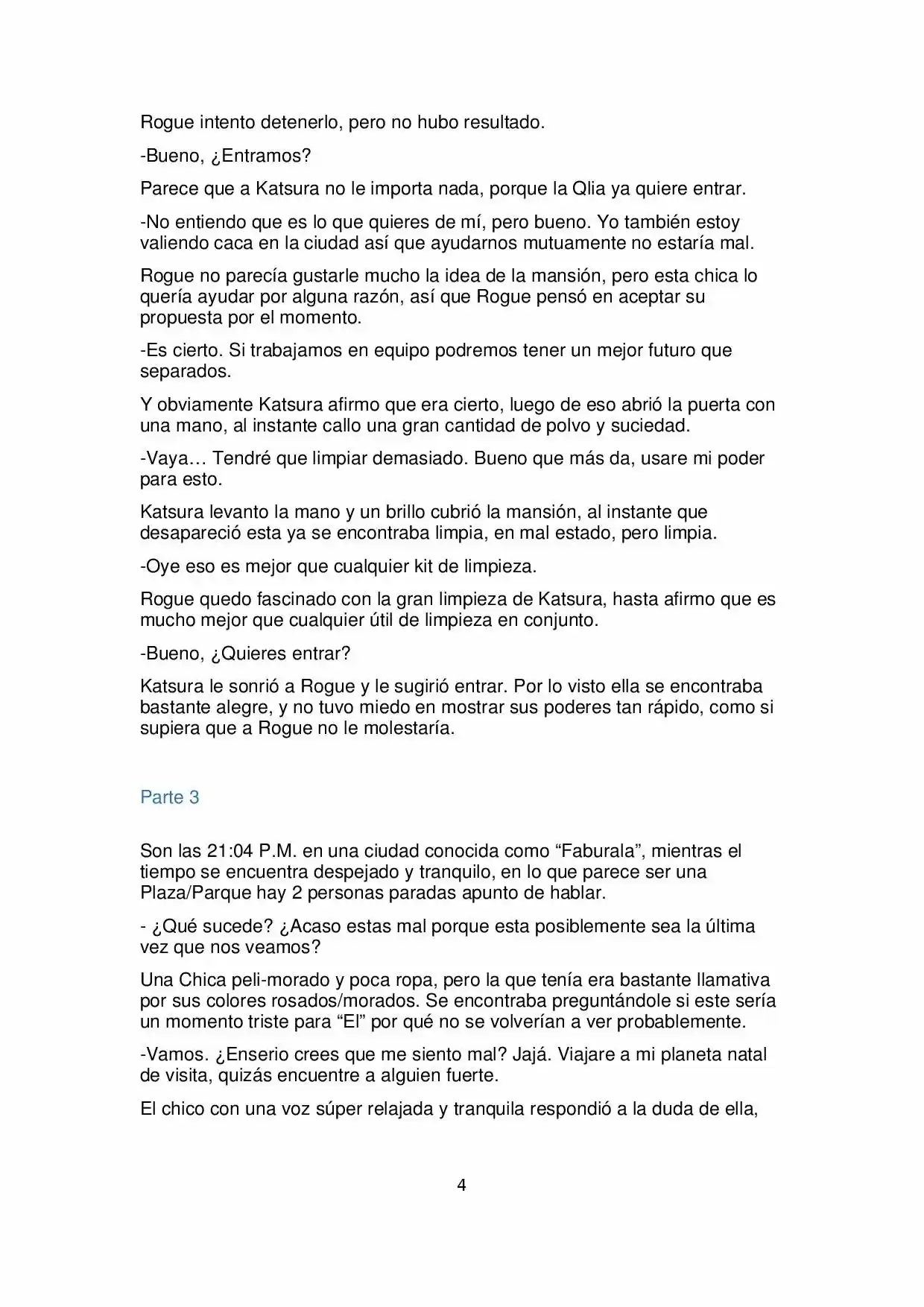 Rogue intento detenerlo, pero no hubo resultado.

-Bueno, ¿Entramos?

Parece que a Katsura no le importa nada, porque la Qlia ya quiere entrar.

-No entiendo que es lo que quieres de mí, pero bueno. Yo también estoy valiendo caca en la ciudad así que ayudarnos mutuamente no estaría mal.

Rogue no parecía gustarle mucho la idea de la mansión, pero esta chica lo quería ayudar por alguna razón, así que Rogue pensó en aceptar su propuesta por el momento.

-Es cierto. Si trabajamos en equipo podremos tener un mejor futuro que separados.

Y obviamente Katsura afirmo que era cierto, luego de eso abrió la puerta con una mano, al instante callo una gran cantidad de polvo y suciedad.

-Vaya… Tendré que limpiar demasiado. Bueno que más da, usare mi poder para esto.

Katsura levanto la mano y un brillo cubrió la mansión, al instante que desapareció esta ya se encontraba limpia, en mal estado, pero limpia.

-Oye eso es mejor que cualquier kit de limpieza.

Rogue quedo fascinado con la gran limpieza de Katsura, hasta afirmo que es mucho mejor que cualquier útil de limpieza en conjunto.

-Bueno, ¿Quieres entrar?

Katsura le sonrió a Rogue y le sugirió entrar. Por lo visto ella se encontraba bastante alegre, y no tuvo miedo en mostrar sus poderes tan rápido, como si supiera que a Rogue no le molestaría.

Parte 3

Son las 21:04 P.M. en una ciudad conocida como “Faburala”, mientras el tiempo se encuentra despejado y tranquilo, en lo que parece ser una Plaza/Parque hay 2 personas paradas apunto de hablar.

- ¿Qué sucede? ¿Acaso estas mal porque esta posiblemente sea la última vez que nos veamos?

Una Chica peli-morado y poca ropa, pero la que tenía era bastante llamativa por sus colores rosados/morados. Se encontraba preguntándole si este sería un momento triste para “El” por qué no se volverían a ver probablemente.

-Vamos. ¿Enserio crees que me siento mal? Jajá. Viajare a mi planeta natal de visita, quizás encuentre a alguien fuerte.

El chico con una voz súper relajada y tranquila respondió a la duda de ella,

4